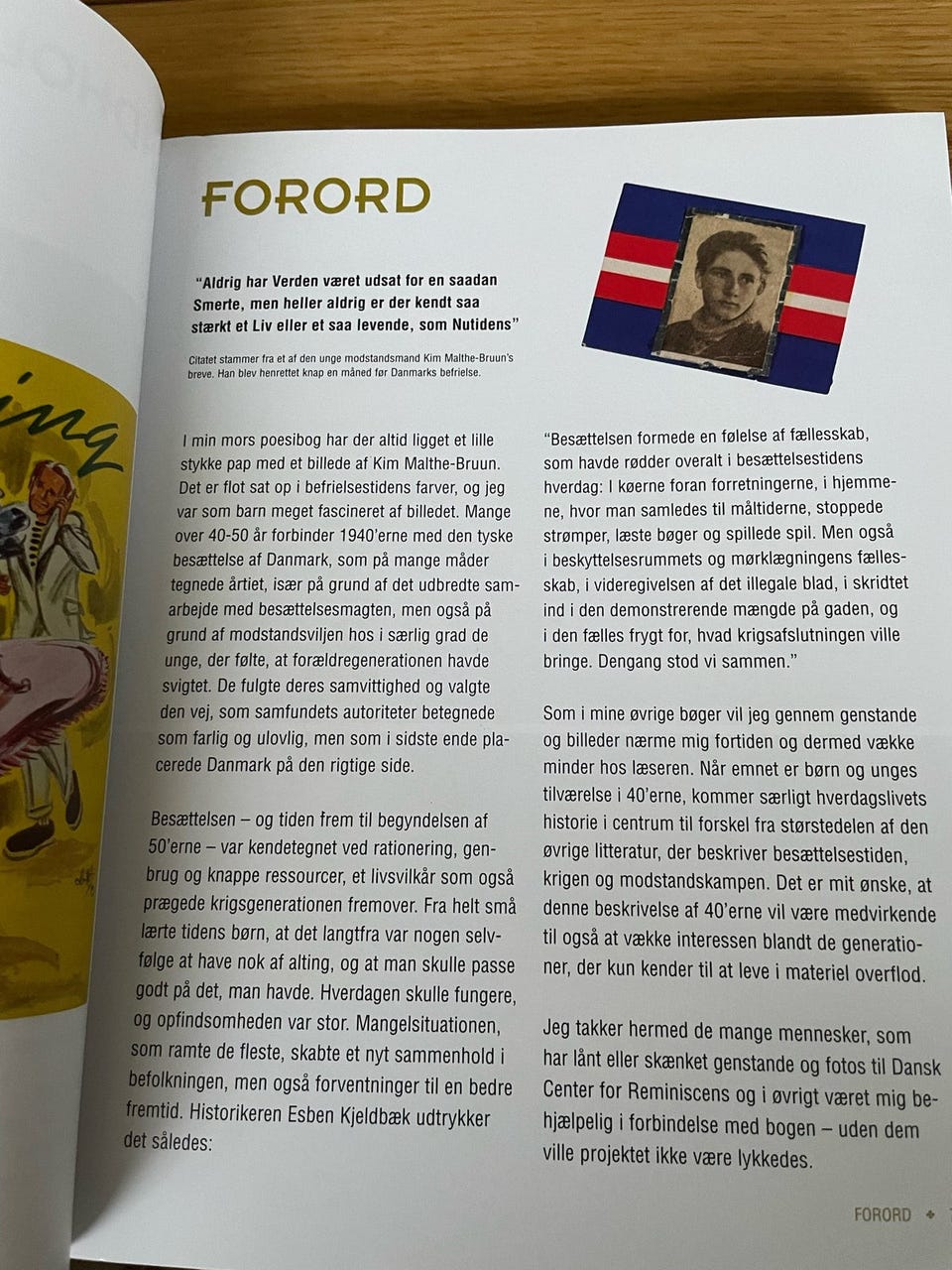 FORORD

"Aldrig har Verden været udsat for en saadan Smerte, men heller aldrig er der kendt saa stærkt et Liv eller et saa levende, som Nutidens"

Citatet stammer fra et af den unge modstandsmand Kim Malthe-Bruun's breve. Han blev henrettet knap en måned før Danmarks befrielse.

I min mors poesibog har der altid ligget et lille stykke pap med et billede af Kim Malthe-Bruun. Det er flot sat op i befrielsestidens farver, og jeg var som barn meget fascineret af billedet. Mange over 40-50 år forbinder 1940'erne med den tyske besættelse af Danmark, som på mange måder tegnede årtiet, især på grund af det udbredte samarbejde med besættelsesmagten, men også på grund af modstandsviljen hos i særlig grad de unge, der følte, at forældregenerationen havde svigtet. De fulgte deres samvittighed og valgte den vej, som samfundets autoriteter betegnede som farlig og ulovlig, men som i sidste ende placerede Danmark på den rigtige side.

Besættelsen – og tiden frem til begyndelsen af 50'erne – var kendetegnet ved rationering, genbrug og knappe ressourcer, et livsvilkår som også prægede krigsgenerationen fremover. Fra helt små lærte tidens børn, at det langtfra var nogen selvfølge at have nok af alting, og at man skulle passe godt på det, man havde. Hverdagen skulle fungere, og opfindsomheden var stor. Mangelsituationen, som ramte de fleste, skabte et nyt sammenhold i befolkningen, men også forventninger til en bedre fremtid. Historikeren Esben Kjeldbæk udtrykker det således:

"Besættelsen formede en følelse af fællesskab, som havde rødder overalt i besættelsestidens hverdag: I køerne foran forretningerne, i hjemmene, hvor man samledes til måltiderne, stoppede strømper, læste bøger og spillede spil. Men også i beskyttelsesrummets og mørklægningens fællesskab, i videregivelsen af det illegale blad, i skridtet ind i den demonstrerende mængde på gaden, og i den fælles frygt for, hvad krigsafslutningen ville bringe. Dengang stod vi sammen."

Som i mine øvrige bøger vil jeg gennem genstande og billeder nærme mig fortiden og dermed vække minder hos læseren. Når emnet er børn og unges tilværelse i 40'erne, kommer særligt hverdagslivets historie i centrum til forskel fra størstedelen af den øvrige litteratur, der beskriver besættelsestiden, krigen og modstandskampen. Det er mit ønske, at denne beskrivelse af 40'erne vil være medvirkende til også at vække interessen blandt de generationer, der kun kender til at leve i materiel overflod.

Jeg takker hermed de mange mennesker, som har lånt eller skænket genstande og fotos til Dansk Center for Reminiscens og i øvrigt været mig behjælpelig i forbindelse med bogen – uden dem ville projektet ikke være lykkedes.

FORORD